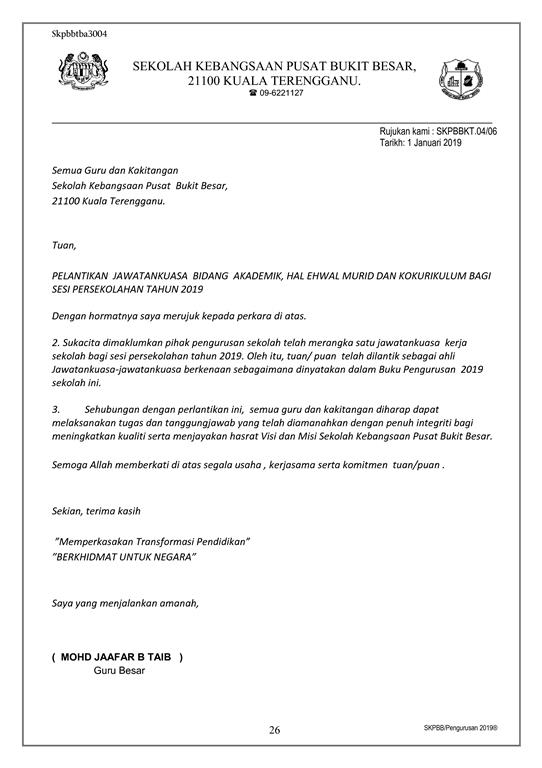 Skpbbtba3004

SEKOLAH KEBANGSAAN PUSAT BUKIT BESAR,
21100 KUALA TERENGGANU.
☎ 09-6221127

Rujukan kami : SKPBBKT.04/06
Tarikh: 1 Januari 2019

Semua Guru dan Kakitangan
Sekolah Kebangsaan Pusat Bukit Besar,
21100 Kuala Terengganu.

Tuan,

PELANTIKAN JAWATANKUASA BIDANG AKADEMIK, HAL EHWAL MURID DAN KOKURIKULUM BAGI SESI PERSEKOLAHAN TAHUN 2019

Dengan hormatnya saya merujuk kepada perkara di atas.

2. Sukacita dimaklumkan pihak pengurusan sekolah telah merangka satu jawatankuasa kerja sekolah bagi sesi persekolahan tahun 2019. Oleh itu, tuan/ puan telah dilantik sebagai ahli Jawatankuasa-jawatankuasa berkenaan sebagaimana dinyatakan dalam Buku Pengurusan 2019 sekolah ini.

3. Sehubungan dengan perlantikan ini, semua guru dan kakitangan diharap dapat melaksanakan tugas dan tanggungjawab yang telah diamanahkan dengan penuh integriti bagi meningkatkan kualiti serta menjayakan hasrat Visi dan Misi Sekolah Kebangsaan Pusat Bukit Besar.

Semoga Allah memberkati di atas segala usaha , kerjasama serta komitmen tuan/puan .

Sekian, terima kasih

"Memperkasakan Transformasi Pendidikan"
"BERKHIDMAT UNTUK NEGARA"

Saya yang menjalankan amanah,

( MOHD JAAFAR B TAIB )
Guru Besar

26

SKPBB/Pengurusan 2019®